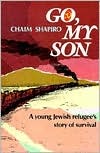 GO, MY SON

CHAIM SHAPIRO

A young Jewish refugee's story of survival